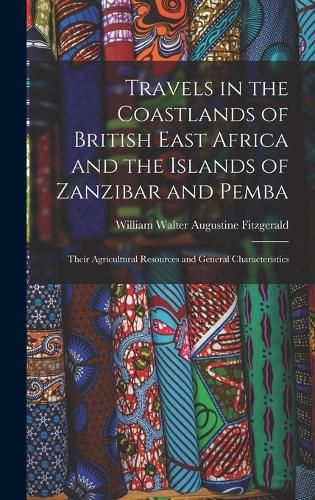 Travels in the Coastlands of British East Africa and the Islands of Zanzibar and Pemba

William Walter Augustine Fitzgerald

Their Agricultural Resources and General Characteristics